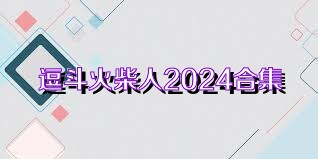 逗斗火柴人2024合集